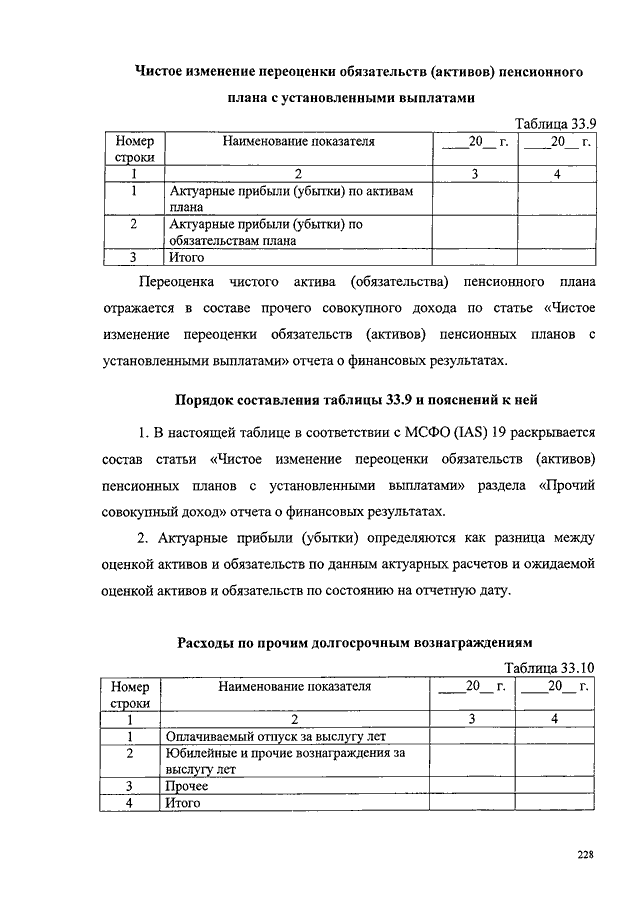 Чистое изменение переоценки обязательств (активов) пенсионного плана с установленными выплатами

Таблица 33.9

| Номер строки | Наименование показателя | ____20__ г. | ____20__ г. |
|---|---|---|---|
| 1 | 2 | 3 | 4 |
| 1 | Актуарные прибыли (убытки) по активам плана | | |
| 2 | Актуарные прибыли (убытки) по обязательствам плана | | |
| 3 | Итого | | |

Переоценка чистого актива (обязательства) пенсионного плана отражается в составе прочего совокупного дохода по статье «Чистое изменение переоценки обязательств (активов) пенсионных планов с установленными выплатами» отчета о финансовых результатах.

Порядок составления таблицы 33.9 и пояснений к ней

1. В настоящей таблице в соответствии с МСФО (IAS) 19 раскрывается состав статьи «Чистое изменение переоценки обязательств (активов) пенсионных планов с установленными выплатами» раздела «Прочий совокупный доход» отчета о финансовых результатах.

2. Актуарные прибыли (убытки) определяются как разница между оценкой активов и обязательств по данным актуарных расчетов и ожидаемой оценкой активов и обязательств по состоянию на отчетную дату.

Расходы по прочим долгосрочным вознаграждениям

Таблица 33.10

| Номер строки | Наименование показателя | ____20__ г. | ____20__ г. |
|---|---|---|---|
| 1 | 2 | 3 | 4 |
| 1 | Оплачиваемый отпуск за выслугу лет | | |
| 2 | Юбилейные и прочие вознаграждения за выслугу лет | | |
| 3 | Прочее | | |
| 4 | Итого | | |

228